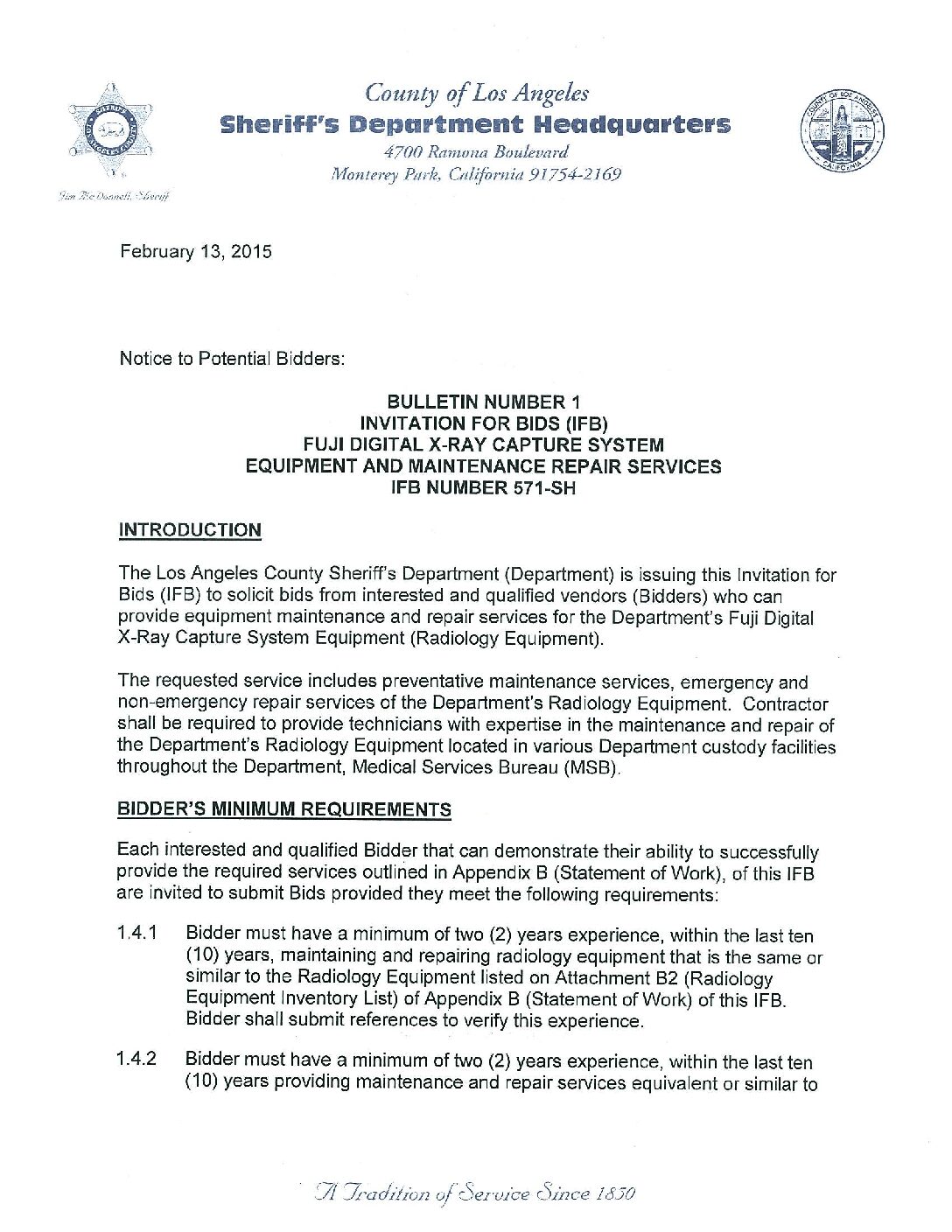 County of Los Angeles
Sheriff's Department Headquarters
4700 Ramona Boulevard
Monterey Park, California 91754-2169

Jim McDonnell, Sheriff

February 13, 2015

Notice to Potential Bidders:

BULLETIN NUMBER 1
INVITATION FOR BIDS (IFB)
FUJI DIGITAL X-RAY CAPTURE SYSTEM
EQUIPMENT AND MAINTENANCE REPAIR SERVICES
IFB NUMBER 571-SH

INTRODUCTION

The Los Angeles County Sheriff's Department (Department) is issuing this Invitation for Bids (IFB) to solicit bids from interested and qualified vendors (Bidders) who can provide equipment maintenance and repair services for the Department's Fuji Digital X-Ray Capture System Equipment (Radiology Equipment).

The requested service includes preventative maintenance services, emergency and non-emergency repair services of the Department's Radiology Equipment. Contractor shall be required to provide technicians with expertise in the maintenance and repair of the Department's Radiology Equipment located in various Department custody facilities throughout the Department, Medical Services Bureau (MSB).

BIDDER'S MINIMUM REQUIREMENTS

Each interested and qualified Bidder that can demonstrate their ability to successfully provide the required services outlined in Appendix B (Statement of Work), of this IFB are invited to submit Bids provided they meet the following requirements:

1.4.1 Bidder must have a minimum of two (2) years experience, within the last ten (10) years, maintaining and repairing radiology equipment that is the same or similar to the Radiology Equipment listed on Attachment B2 (Radiology Equipment Inventory List) of Appendix B (Statement of Work) of this IFB. Bidder shall submit references to verify this experience.

1.4.2 Bidder must have a minimum of two (2) years experience, within the last ten (10) years providing maintenance and repair services equivalent or similar to

A Tradition of Service Since 1850